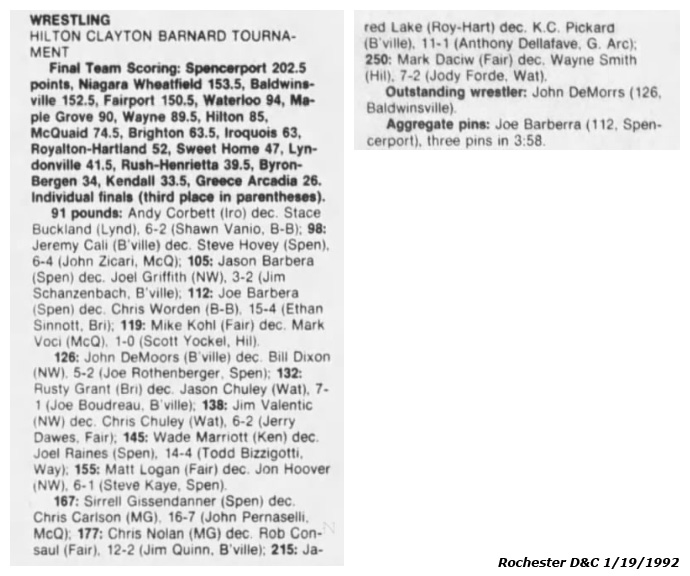 WRESTLING
HILTON CLAYTON BARNARD TOURNAMENT

Final Team Scoring: Spencerport 202.5 points, Niagara Wheatfield 153.5, Baldwinsville 152.5, Fairport 150.5, Waterloo 94, Maple Grove 90, Wayne 89.5, Hilton 85, McQuaid 74.5, Brighton 63.5, Iroquois 63, Royalton-Hartland 52, Sweet Home 47, Lyndonville 41.5, Rush-Henrietta 39.5, Byron-Bergen 34, Kendall 33.5, Greece Arcadia 26.
Individual finals (third place in parentheses).

91 pounds: Andy Corbett (Iro) dec. Stace Buckland (Lynd), 6-2 (Shawn Vanio, B-B); 98: Jeremy Cali (B'ville) dec. Steve Hovey (Spen), 6-4 (John Zicari, McQ); 105: Jason Barbera (Spen) dec. Joel Griffith (NW), 3-2 (Jim Schanzenbach, B'ville); 112: Joe Barbera (Spen) dec. Chris Worden (B-B), 15-4 (Ethan Sinnott, Bri); 119: Mike Kohl (Fair) dec. Mark Voci (McQ), 1-0 (Scott Yockel, Hil).

126: John DeMoors (B'ville) dec. Bill Dixon (NW), 5-2 (Joe Rothenberger, Spen); 132: Rusty Grant (Bri) dec. Jason Chuley (Wat), 7-1 (Joe Boudreau, B'ville); 138: Jim Valentic (NW) dec. Chris Chuley (Wat), 6-2 (Jerry Dawes, Fair); 145: Wade Marriott (Ken) dec. Joel Raines (Spen), 14-4 (Todd Bizzigotti, Way); 155: Matt Logan (Fair) dec. Jon Hoover (NW), 6-1 (Steve Kaye, Spen).

167: Sirrell Gissendanner (Spen) dec. Chris Carlson (MG), 16-7 (John Pernaselli, McQ); 177: Chris Nolan (MG) dec. Rob Consaul (Fair), 12-2 (Jim Quinn, B'ville); 215: Jared Lake (Roy-Hart) dec. K.C. Pickard (B'ville), 11-1 (Anthony Dellafave, G. Arc); 250: Mark Daciw (Fair) dec. Wayne Smith (Hil), 7-2 (Jody Forde, Wat).

Outstanding wrestler: John DeMorrs (126, Baldwinsville).

Aggregate pins: Joe Barberra (112, Spencerport), three pins in 3:58.

Rochester D&C 1/19/1992